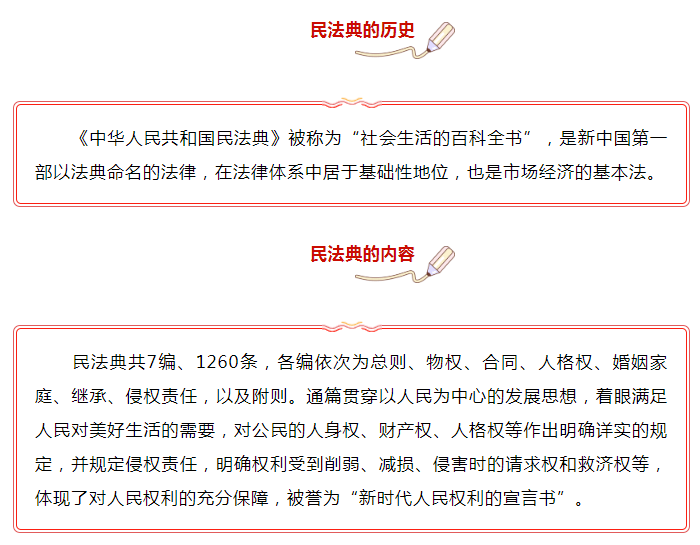 民法典的历史

《中华人民共和国民法典》被称为“社会生活的百科全书”，是新中国第一部以法典命名的法律，在法律体系中居于基础性地位，也是市场经济的基本法。

民法典的内容

民法典共7编、1260条，各编依次为总则、物权、合同、人格权、婚姻家庭、继承、侵权责任，以及附则。通篇贯穿以人民为中心的发展思想，着眼满足人民对美好生活的需要，对公民的人身权、财产权、人格权等作出明确详实的规定，并规定侵权责任，明确权利受到削弱、减损、侵害时的请求权和救济权等，体现了对人民权利的充分保障，被誉为“新时代人民权利的宣言书”。